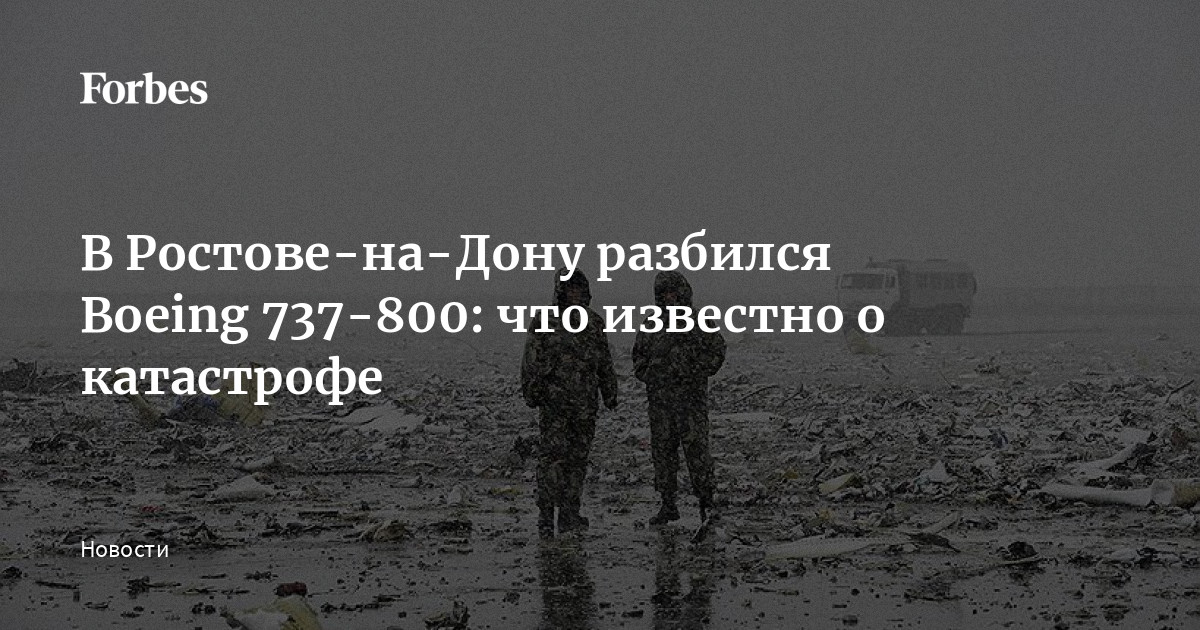 Forbes

В Ростове-на-Дону разбился Boeing 737-800: что известно о катастрофе

Новости